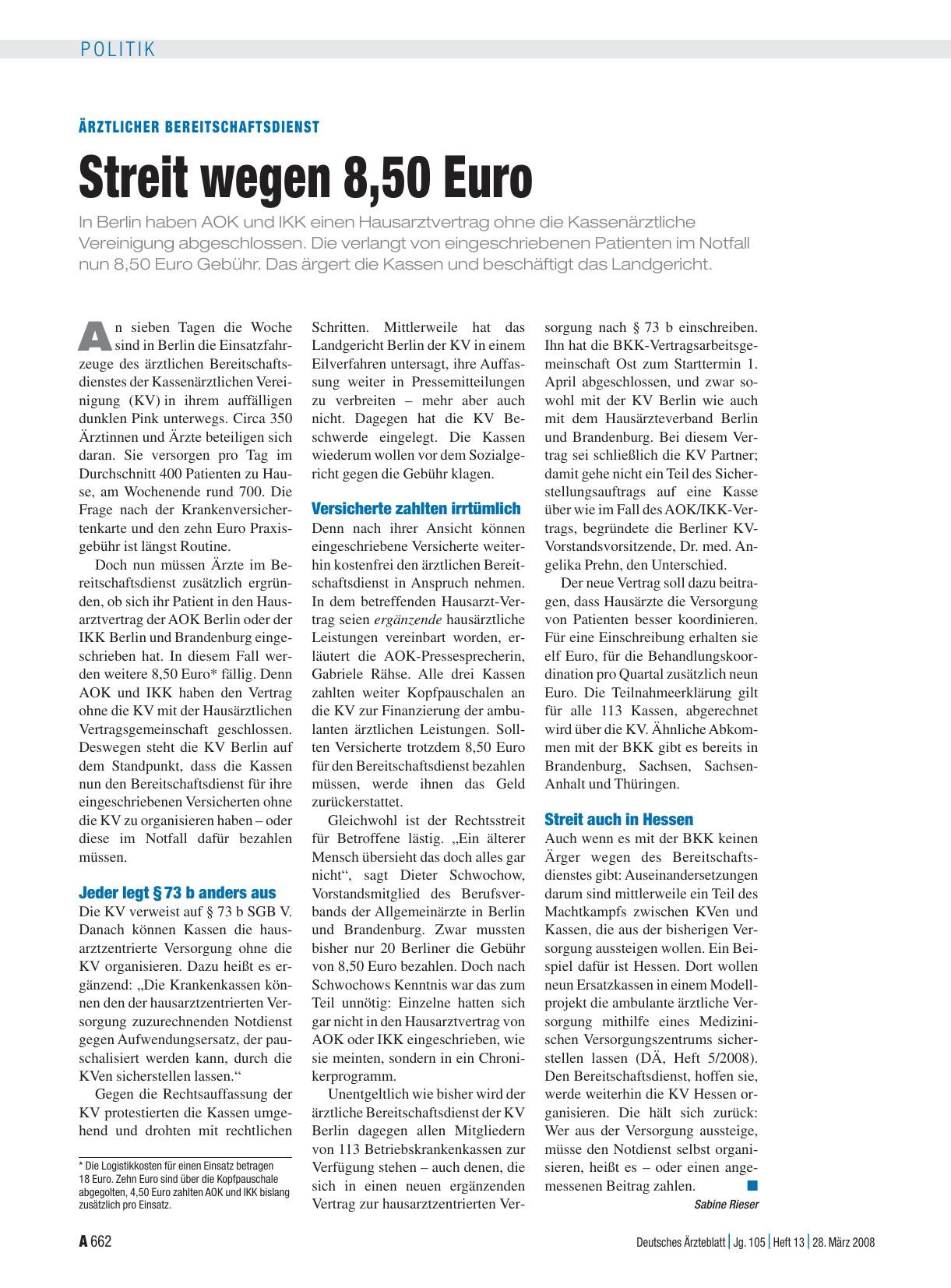 POLITIK

ÄRZTLICHER BEREITSCHAFTSDIENST

Streit wegen 8,50 Euro

In Berlin haben AOK und IKK einen Hausarztvertrag ohne die Kassenärztliche Vereinigung abgeschlossen. Die verlangt von eingeschriebenen Patienten im Notfall nun 8,50 Euro Gebühr. Das ärgert die Kassen und beschäftigt das Landgericht.

An sieben Tagen die Woche sind in Berlin die Einsatzfahrzeuge des ärztlichen Bereitschaftsdienstes der Kassenärztlichen Vereinigung (KV) in ihrem auffälligen dunklen Pink unterwegs. Circa 350 Ärztinnen und Ärzte beteiligen sich daran. Sie versorgen pro Tag im Durchschnitt 400 Patienten zu Hause, am Wochenende rund 700. Die Frage nach der Krankenversichertenkarte und den zehn Euro Praxisgebühr ist längst Routine.

Doch nun müssen Ärzte im Bereitschaftsdienst zusätzlich ergründen, ob sich ihr Patient in den Hausarztvertrag der AOK Berlin oder der IKK Berlin und Brandenburg eingeschrieben hat. In diesem Fall werden weitere 8,50 Euro* fällig. Denn AOK und IKK haben den Vertrag ohne die KV mit der Hausärztlichen Vertragsgemeinschaft geschlossen. Deswegen steht die KV Berlin auf dem Standpunkt, dass die Kassen nun den Bereitschaftsdienst für ihre eingeschriebenen Versicherten ohne die KV zu organisieren haben – oder diese im Notfall dafür bezahlen müssen.

Jeder legt § 73 b anders aus

Die KV verweist auf § 73 b SGB V. Danach können Kassen die hausarztzentrierte Versorgung ohne die KV organisieren. Dazu heißt es ergänzend: „Die Krankenkassen können den der hausarztzentrierten Versorgung zuzurechnenden Notdienst gegen Aufwendungsersatz, der pauschalisiert werden kann, durch die KVen sicherstellen lassen.“

Gegen die Rechtsauffassung der KV protestierten die Kassen umgehend und drohten mit rechtlichen Schritten. Mittlerweile hat das Landgericht Berlin der KV in einem Eilverfahren untersagt, ihre Auffassung weiter in Pressemitteilungen zu verbreiten – mehr aber auch nicht. Dagegen hat die KV Beschwerde eingelegt. Die Kassen wiederum wollen vor dem Sozialgericht gegen die Gebühr klagen.

Versicherte zahlten irrtümlich

Denn nach ihrer Ansicht können eingeschriebene Versicherte weiterhin kostenfrei den ärztlichen Bereitschaftsdienst in Anspruch nehmen. In dem betreffenden Hausarzt-Vertrag seien ergänzende hausärztliche Leistungen vereinbart worden, erläutert die AOK-Pressesprecherin, Gabriele Rähse. Alle drei Kassen zahlten weiter Kopfpauschalen an die KV zur Finanzierung der ambulanten ärztlichen Leistungen. Sollten Versicherte trotzdem 8,50 Euro für den Bereitschaftsdienst bezahlen müssen, werde ihnen das Geld zurückerstattet.

Gleichwohl ist der Rechtsstreit für Betroffene lästig. „Ein älterer Mensch übersieht das doch alles gar nicht“, sagt Dieter Schwochow, Vorstandsmitglied des Berufsverbands der Allgemeinärzte in Berlin und Brandenburg. Zwar mussten bisher nur 20 Berliner die Gebühr von 8,50 Euro bezahlen. Doch nach Schwochows Kenntnis war das zum Teil unnötig: Einzelne hatten sich gar nicht in den Hausarztvertrag von AOK oder IKK eingeschrieben, wie sie meinten, sondern in ein Chronikerprogramm.

Unentgeltlich wie bisher wird der ärztliche Bereitschaftsdienst der KV Berlin dagegen allen Mitgliedern von 113 Betriebskrankenkassen zur Verfügung stehen – auch denen, die sich in einen neuen ergänzenden Vertrag zur hausarztzentrierten Versorgung nach § 73 b einschreiben. Ihn hat die BKK-Vertragsarbeitsgemeinschaft Ost zum Starttermin 1. April abgeschlossen, und zwar sowohl mit der KV Berlin wie auch mit dem Hausärzteverband Berlin und Brandenburg. Bei diesem Vertrag sei schließlich die KV Partner; damit gehe nicht ein Teil des Sicherstellungsauftrags auf eine Kasse über wie im Fall des AOK/IKK-Vertrags, begründete die Berliner KV-Vorstandsvorsitzende, Dr. med. Angelika Prehn, den Unterschied.

Der neue Vertrag soll dazu beitragen, dass Hausärzte die Versorgung von Patienten besser koordinieren. Für eine Einschreibung erhalten sie elf Euro, für die Behandlungskoordination pro Quartal zusätzlich neun Euro. Die Teilnahmeerklärung gilt für alle 113 Kassen, abgerechnet wird über die KV. Ähnliche Abkommen mit der BKK gibt es bereits in Brandenburg, Sachsen, Sachsen-Anhalt und Thüringen.

Streit auch in Hessen

Auch wenn es mit der BKK keinen Ärger wegen des Bereitschaftsdienstes gibt: Auseinandersetzungen darum sind mittlerweile ein Teil des Machtkampfs zwischen KVen und Kassen, die aus der bisherigen Versorgung aussteigen wollen. Ein Beispiel dafür ist Hessen. Dort wollen neun Ersatzkassen in einem Modellprojekt die ambulante ärztliche Versorgung mithilfe eines Medizinischen Versorgungszentrums sicherstellen lassen (DÄ, Heft 5/2008). Den Bereitschaftsdienst, hoffen sie, werde weiterhin die KV Hessen organisieren. Die hält sich zurück: Wer aus der Versorgung aussteige, müsse den Notdienst selbst organisieren, heißt es – oder einen angemessenen Beitrag zahlen.

Sabine Rieser

* Die Logistikkosten für einen Einsatz betragen 18 Euro. Zehn Euro sind über die Kopfpauschale abgegolten, 4,50 Euro zahlten AOK und IKK bislang zusätzlich pro Einsatz.

A 662

Deutsches Ärzteblatt | Jg. 105 | Heft 13 | 28. März 2008